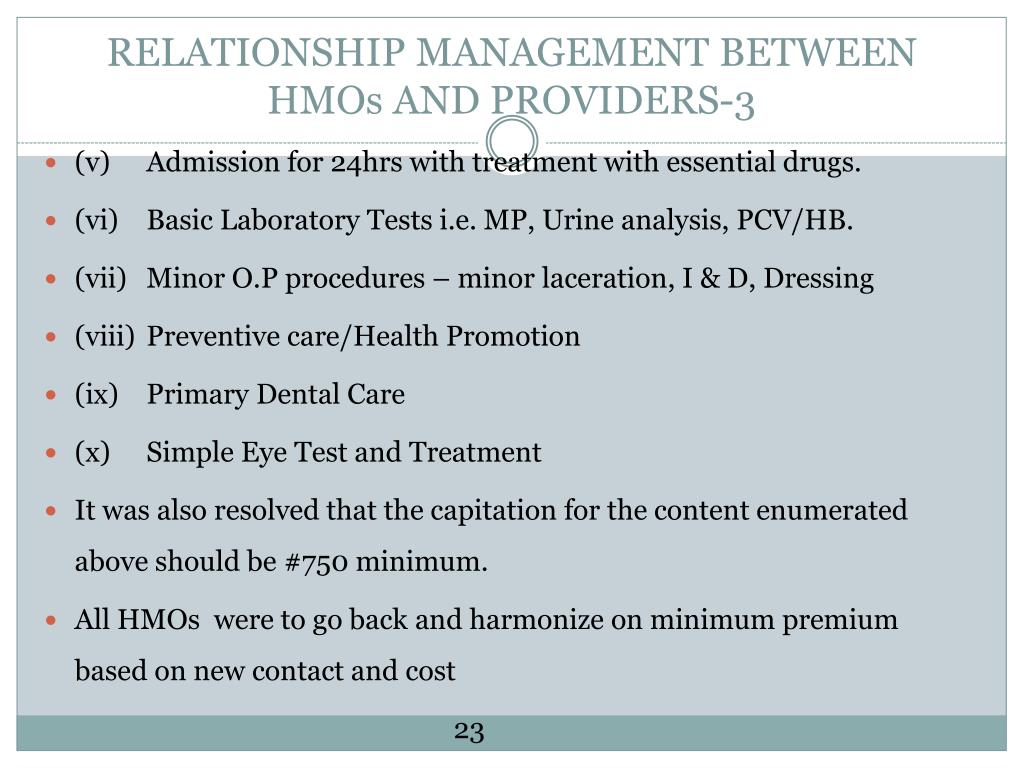 RELATIONSHIP MANAGEMENT BETWEEN HMOs AND PROVIDERS-3

- (v) Admission for 24hrs with treatment with essential drugs.
- (vi) Basic Laboratory Tests i.e. MP, Urine analysis, PCV/HB.
- (vii) Minor O.P procedures – minor laceration, I & D, Dressing
- (viii) Preventive care/Health Promotion
- (ix) Primary Dental Care
- (x) Simple Eye Test and Treatment
- It was also resolved that the capitation for the content enumerated above should be #750 minimum.
- All HMOs were to go back and harmonize on minimum premium based on new contact and cost

23